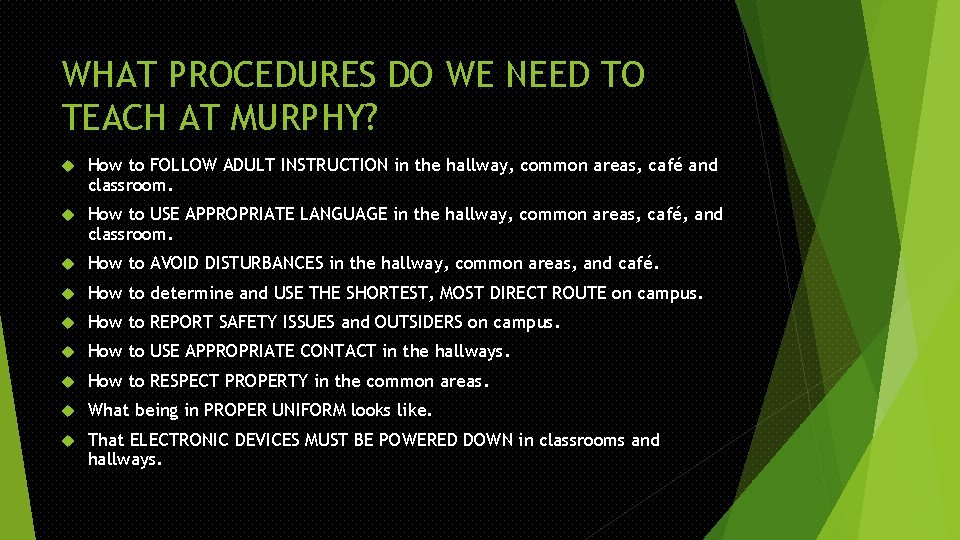 WHAT PROCEDURES DO WE NEED TO TEACH AT MURPHY?

How to FOLLOW ADULT INSTRUCTION in the hallway, common areas, café and classroom.

How to USE APPROPRIATE LANGUAGE in the hallway, common areas, café, and classroom.

How to AVOID DISTURBANCES in the hallway, common areas, and café.

How to determine and USE THE SHORTEST, MOST DIRECT ROUTE on campus.

How to REPORT SAFETY ISSUES and OUTSIDERS on campus.

How to USE APPROPRIATE CONTACT in the hallways.

How to RESPECT PROPERTY in the common areas.

What being in PROPER UNIFORM looks like.

That ELECTRONIC DEVICES MUST BE POWERED DOWN in classrooms and hallways.